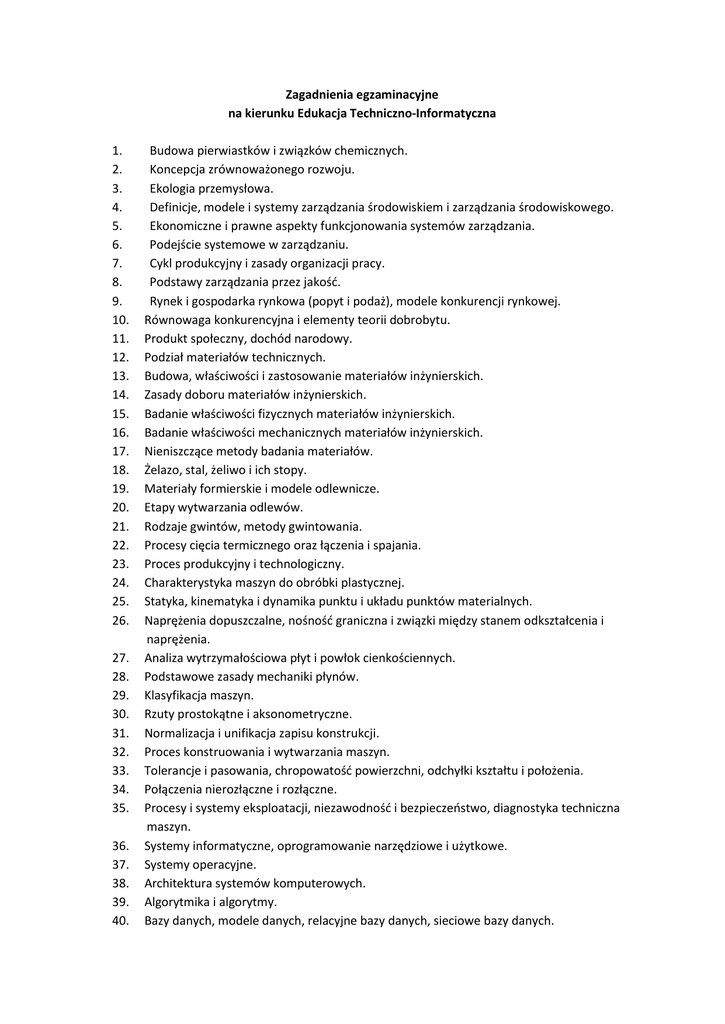 Zagadnienia egzaminacyjne
na kierunku Edukacja Techniczno-Informatyczna

1. Budowa pierwiastków i związków chemicznych.
2. Koncepcja zrównoważonego rozwoju.
3. Ekologia przemysłowa.
4. Definicje, modele i systemy zarządzania środowiskiem i zarządzania środowiskowego.
5. Ekonomiczne i prawne aspekty funkcjonowania systemów zarządzania.
6. Podejście systemowe w zarządzaniu.
7. Cykl produkcyjny i zasady organizacji pracy.
8. Podstawy zarządzania przez jakość.
9. Rynek i gospodarka rynkowa (popyt i podaż), modele konkurencji rynkowej.
10. Równowaga konkurencyjna i elementy teorii dobrobytu.
11. Produkt społeczny, dochód narodowy.
12. Podział materiałów technicznych.
13. Budowa, właściwości i zastosowanie materiałów inżynierskich.
14. Zasady doboru materiałów inżynierskich.
15. Badanie właściwości fizycznych materiałów inżynierskich.
16. Badanie właściwości mechanicznych materiałów inżynierskich.
17. Nieniszczące metody badania materiałów.
18. Żelazo, stal, żeliwo i ich stopy.
19. Materiały formierskie i modele odlewnicze.
20. Etapy wytwarzania odlewów.
21. Rodzaje gwintów, metody gwintowania.
22. Procesy cięcia termicznego oraz łączenia i spajania.
23. Proces produkcyjny i technologiczny.
24. Charakterystyka maszyn do obróbki plastycznej.
25. Statyka, kinematyka i dynamika punktu i układu punktów materialnych.
26. Naprężenia dopuszczalne, nośność graniczna i związki między stanem odkształcenia i naprężenia.
27. Analiza wytrzymałościowa płyt i powłok cienkościennych.
28. Podstawowe zasady mechaniki płynów.
29. Klasyfikacja maszyn.
30. Rzuty prostokątne i aksonometryczne.
31. Normalizacja i unifikacja zapisu konstrukcji.
32. Proces konstruowania i wytwarzania maszyn.
33. Tolerancje i pasowania, chropowatość powierzchni, odchyłki kształtu i położenia.
34. Połączenia nierozłączne i rozłączne.
35. Procesy i systemy eksploatacji, niezawodność i bezpieczeństwo, diagnostyka techniczna maszyn.
36. Systemy informatyczne, oprogramowanie narzędziowe i użytkowe.
37. Systemy operacyjne.
38. Architektura systemów komputerowych.
39. Algorytmika i algorytmy.
40. Bazy danych, modele danych, relacyjne bazy danych, sieciowe bazy danych.